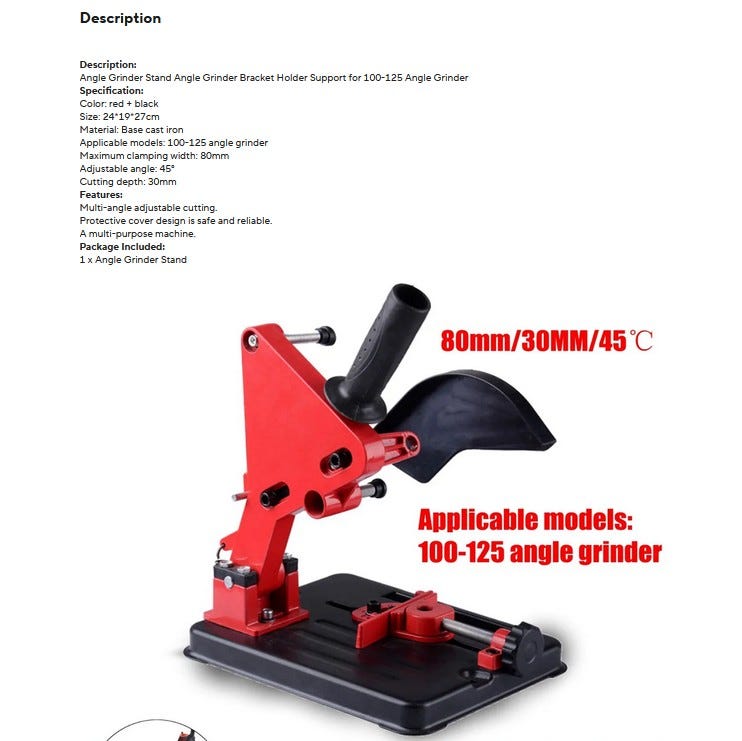 Description

Description:
Angle Grinder Stand Angle Grinder Bracket Holder Support for 100-125 Angle Grinder
Specification:
Color: red + black
Size: 24*19*27cm
Material: Base cast iron
Applicable models: 100-125 angle grinder
Maximum clamping width: 80mm
Adjustable angle: 45°
Cutting depth: 30mm
Features:
Multi-angle adjustable cutting.
Protective cover design is safe and reliable.
A multi-purpose machine.
Package Included:
1 x Angle Grinder Stand

80mm/30MM/45℃

Applicable models:
100-125 angle grinder